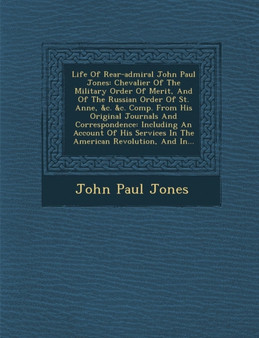 Life Of Rear-admiral John Paul Jones: Chevalier Of The Military Order Of Merit, And Of The Russian Order Of St. Anne, &c. &c. Comp. From His Original Journals And Correspondence: Including An Account Of His Services In The American Revolution, And In...

John Paul Jones